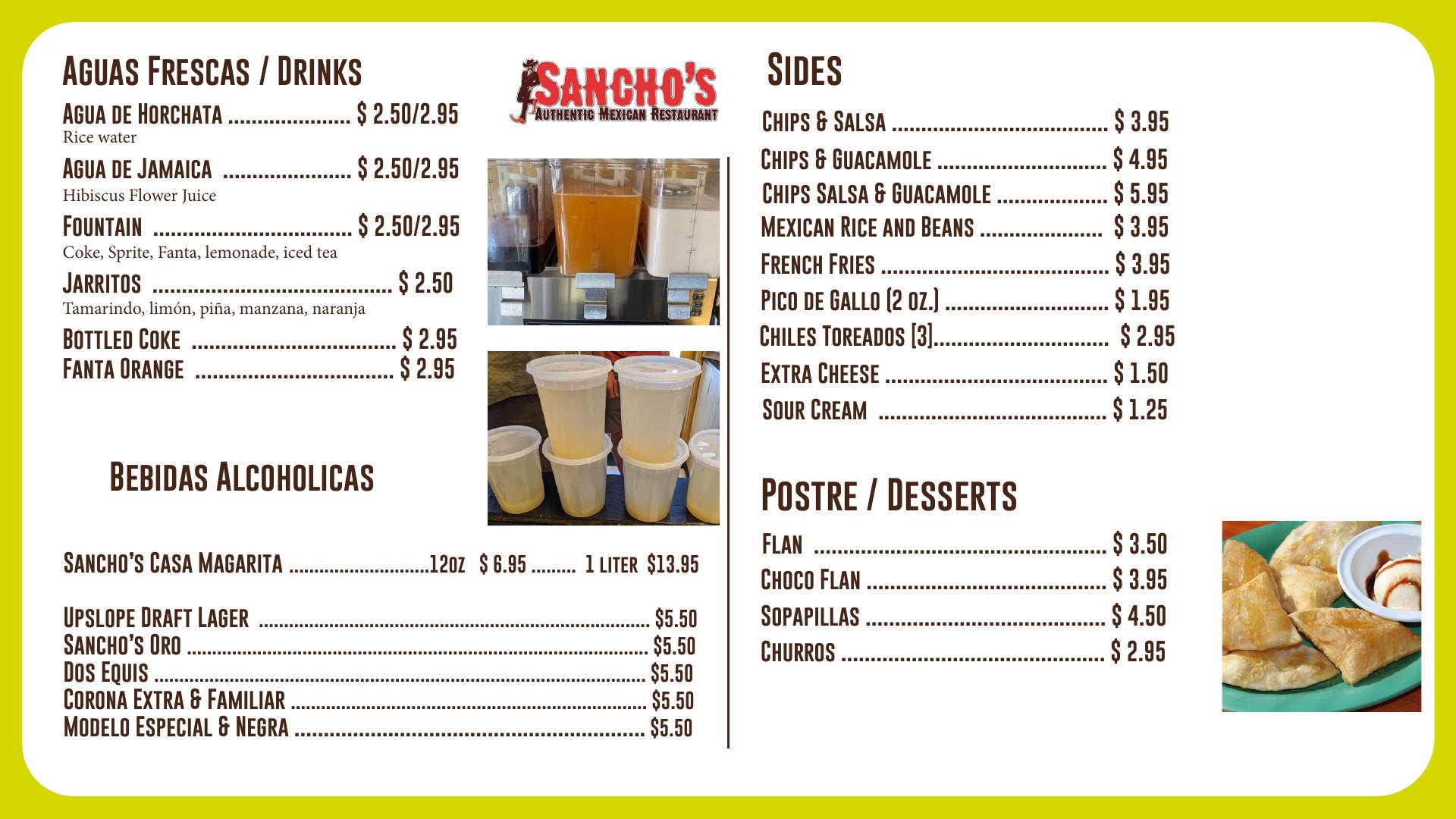 Aguas Frescas / Drinks

Agua de Horchata $ 2.50/2.95
Rice water

Agua de Jamaica $ 2.50/2.95
Hibiscus Flower Juice

Fountain $ 2.50/2.95
Coke, Sprite, Fanta, lemonade, iced tea

Jarritos $ 2.50
Tamarindo, limón, piña, manzana, naranja

Bottled Coke $ 2.95
Fanta Orange $ 2.95

Sancho's
Authentic Mexican Restaurant

Bebidas Alcoholicas

Sancho's Casa Magarita 12oz $ 6.95 1 liter $13.95

Upslope Draft Lager $5.50
Sancho's Oro $5.50
Dos Equis $5.50
Corona Extra & Familiar $5.50
Modelo Especial & Negra $5.50

Sides

Chips & Salsa $ 3.95
Chips & Guacamole $ 4.95
Chips Salsa & Guacamole $ 5.95
Mexican Rice and Beans $ 3.95
French Fries $ 3.95
Pico de Gallo (2 oz.) $ 1.95
Chiles Toreados (3) $ 2.95
Extra Cheese $ 1.50
Sour Cream $ 1.25

Postre / Desserts

Flan $ 3.50
Choco Flan $ 3.95
Sopapillas $ 4.50
Churros $ 2.95